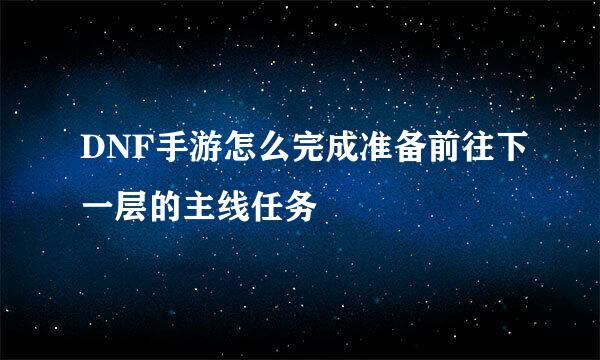 DNF手游怎么完成准备前往下一层的主线任务